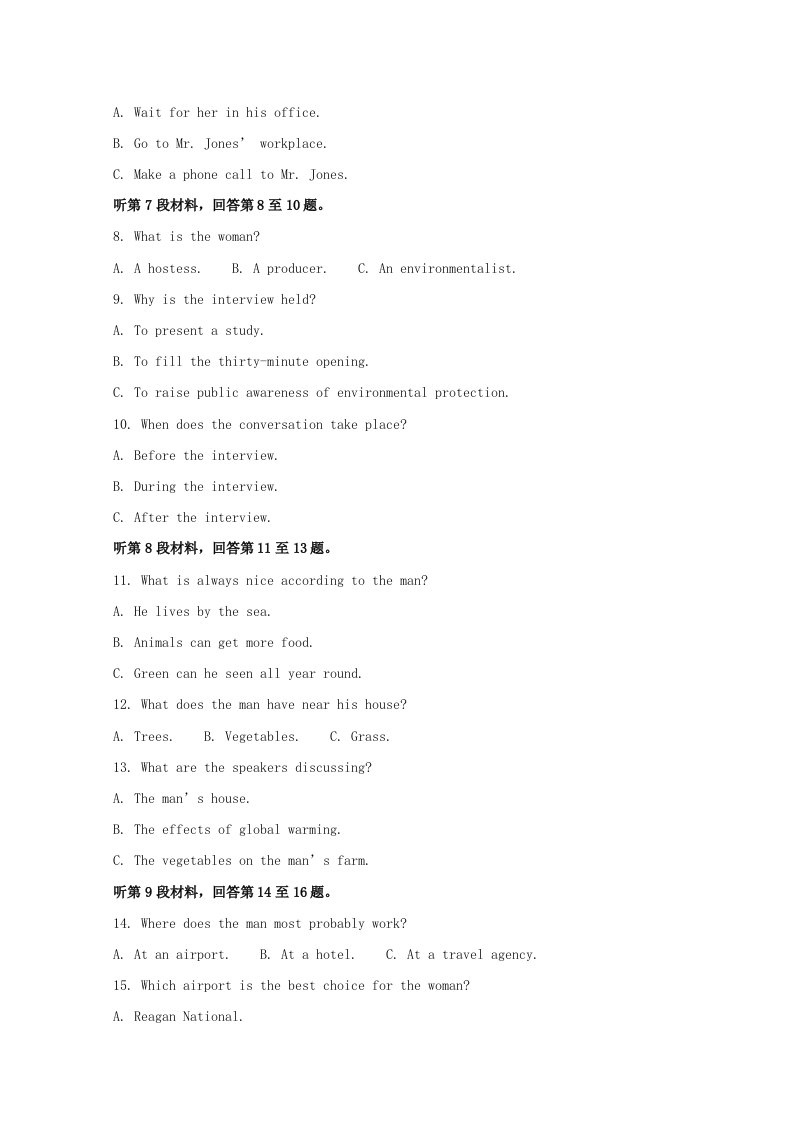 A. Wait for her in his office.

B. Go to Mr. Jones' workplace.

C. Make a phone call to Mr. Jones.

听第7段材料，回答第8至10题。

8. What is the woman?

A. A hostess.    B. A producer.    C. An environmentalist.

9. Why is the interview held?

A. To present a study.

B. To fill the thirty-minute opening.

C. To raise public awareness of environmental protection.

10. When does the conversation take place?

A. Before the interview.

B. During the interview.

C. After the interview.

听第8段材料，回答第11至13题。

11. What is always nice according to the man?

A. He lives by the sea.

B. Animals can get more food.

C. Green can he seen all year round.

12. What does the man have near his house?

A. Trees.    B. Vegetables.    C. Grass.

13. What are the speakers discussing?

A. The man's house.

B. The effects of global warming.

C. The vegetables on the man's farm.

听第9段材料，回答第14至16题。

14. Where does the man most probably work?

A. At an airport.    B. At a hotel.    C. At a travel agency.

15. Which airport is the best choice for the woman?

A. Reagan National.